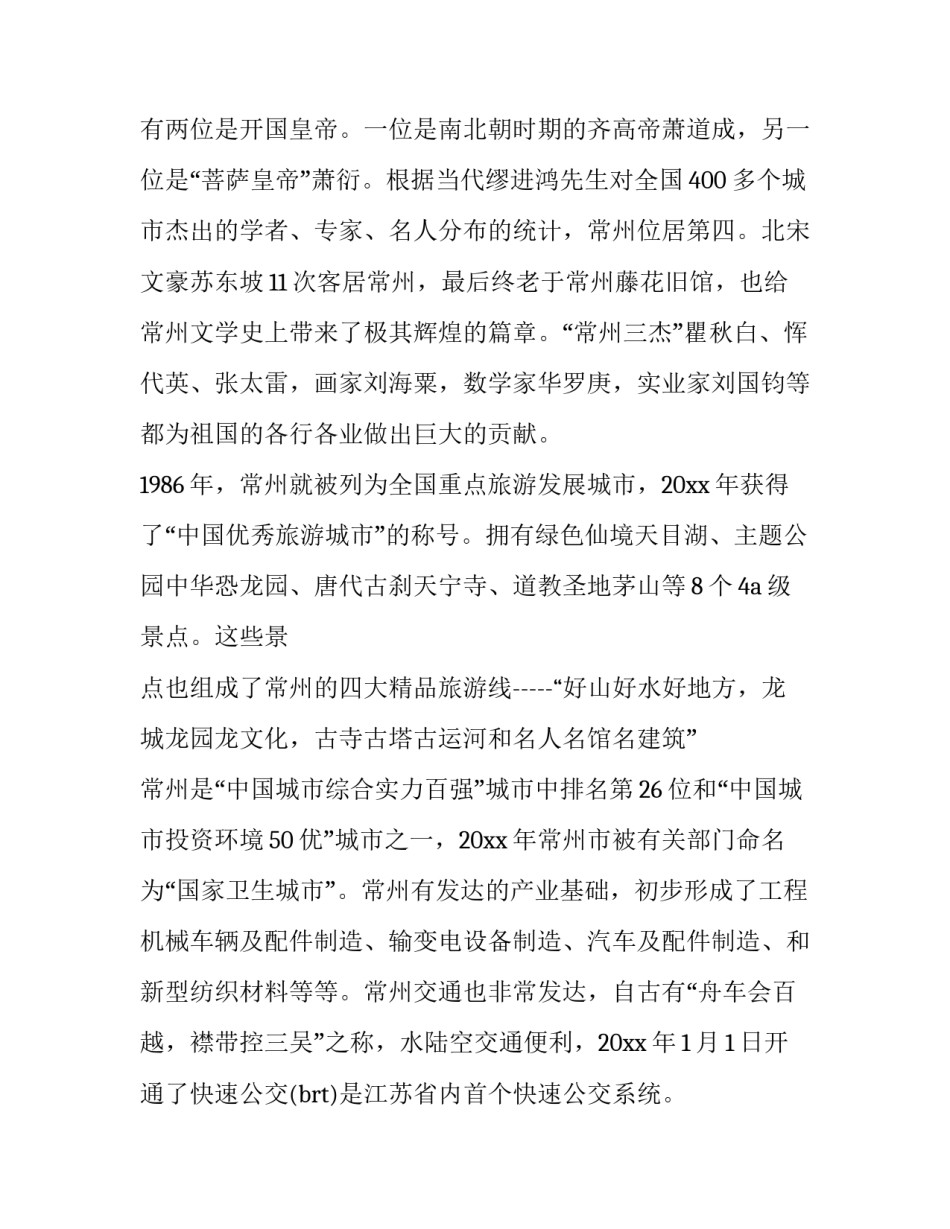 有两位是开国皇帝。一位是南北朝时期的齐高帝萧道成，另一位是“菩萨皇帝”萧衍。根据当代缪进鸿先生对全国400多个城市杰出的学者、专家、名人分布的统计，常州位居第四。北宋文豪苏东坡11次客居常州，最后终老于常州藤花旧馆，也给常州文学史上带来了极其辉煌的篇章。“常州三杰”瞿秋白、恽代英、张太雷，画家刘海粟，数学家华罗庚，实业家刘国钧等都为祖国的各行各业做出巨大的贡献。

1986年，常州就被列为全国重点旅游发展城市，20xx年获得了“中国优秀旅游城市”的称号。拥有绿色仙境天目湖、主题公园中华恐龙园、唐代古刹天宁寺、道教圣地茅山等8个4a级景点。这些景

点也组成了常州的四大精品旅游线-----“好山好水好地方，龙城龙园龙文化，古寺古塔古运河和名人名馆名建筑”

常州是“中国城市综合实力百强”城市中排名第26位和“中国城市投资环境50优”城市之一，20xx年常州市被有关部门命名为“国家卫生城市”。常州有发达的产业基础，初步形成了工程机械车辆及配件制造、输变电设备制造、汽车及配件制造、和新型纺织材料等等。常州交通也非常发达，自古有“舟车会百越，襟带控三吴”之称，水陆空交通便利，20xx年1月1日开通了快速公交(brt)是江苏省内首个快速公交系统。